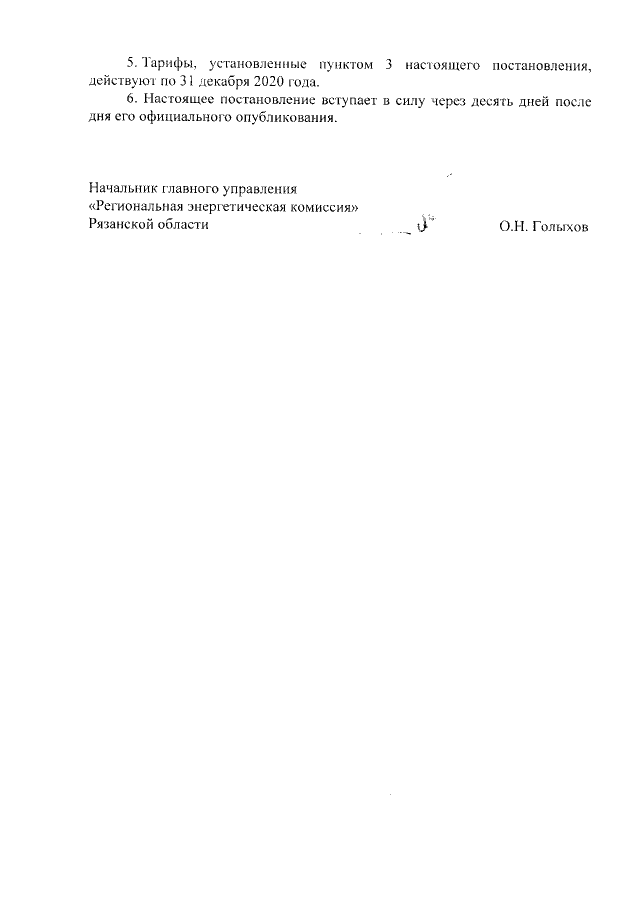 5. Тарифы, установленные пунктом 3 настоящего постановления, действуют по 31 декабря 2020 года.

6. Настоящее постановление вступает в силу через десять дней после дня его официального опубликования.

Начальник главного управления
«Региональная энергетическая комиссия»
Рязанской области О.Н. Голыхов